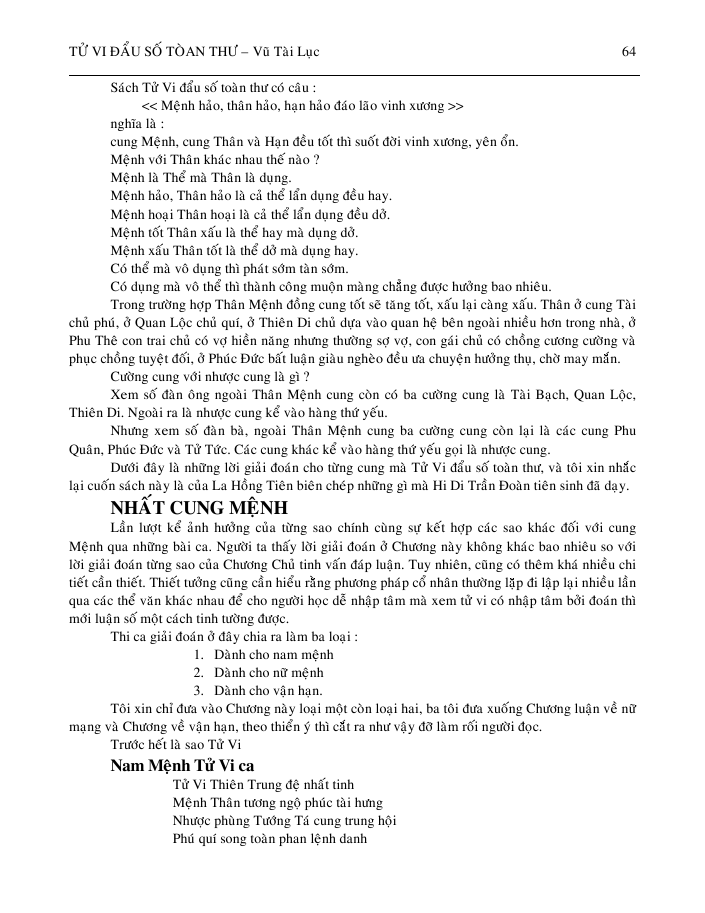 TỬ VI ĐẨU SỐ TÒAN THƯ – Vũ Tài Lục 64

Sách Tử Vi đẩu số toàn thư có câu :

<< Mệnh hảo, thân hảo, hạn hảo đáo lão vinh xương >>

nghĩa là :

cung Mệnh, cung Thân và Hạn đều tốt thì suốt đời vinh xương, yên ổn.

Mệnh với Thân khác nhau thế nào ?

Mệnh là Thể mà Thân là dụng.

Mệnh hảo, Thân hảo là cả thể lẫn dụng đều hay.

Mệnh hoại Thân hoại là cả thể lẫn dụng đều dở.

Mệnh tốt Thân xấu là thể hay mà dụng dở.

Mệnh xấu Thân tốt là thể dở mà dụng hay.

Có thể mà vô dụng thì phát sớm tàn sớm.

Có dụng mà vô thể thì thành công muộn màng chẳng được hưởng bao nhiêu.

Trong trường hợp Thân Mệnh đồng cung tốt sẽ tăng tốt, xấu lại càng xấu. Thân ở cung Tài chủ phú, ở Quan Lộc chủ quí, ở Thiên Di chủ dựa vào quan hệ bên ngoài nhiều hơn trong nhà, ở Phu Thê con trai chủ có vợ hiền năng nhưng thường sợ vợ, con gái chủ có chồng cương cường và phục chồng tuyệt đối, ở Phúc Đức bất luận giàu nghèo đều ưa chuyện hưởng thụ, chờ may mắn.

Cường cung với nhược cung là gì ?

Xem số đàn ông ngoài Thân Mệnh cung còn có ba cường cung là Tài Bạch, Quan Lộc, Thiên Di. Ngoài ra là nhược cung kể vào hàng thứ yếu.

Nhưng xem số đàn bà, ngoài Thân Mệnh cung ba cường cung còn lại là các cung Phu Quân, Phúc Đức và Tử Tức. Các cung khác kể vào hàng thứ yếu gọi là nhược cung.

Dưới đây là những lời giải đoán cho từng cung mà Tử Vi đẩu số toàn thư, và tôi xin nhắc lại cuốn sách này là của La Hồng Tiên biên chép những gì mà Hi Di Trần Đoàn tiên sinh đã dạy.

NHẤT CUNG MỆNH

Lần lượt kể ảnh hưởng của từng sao chính cùng sự kết hợp các sao khác đối với cung Mệnh qua những bài ca. Người ta thấy lời giải đoán ở Chương này không khác bao nhiêu so với lời giải đoán từng sao của Chương Chủ tinh vấn đáp luận. Tuy nhiên, cũng có thêm khá nhiều chi tiết cần thiết. Thiết tưởng cũng cần hiểu rằng phương pháp cổ nhân thường lặp đi lặp lại nhiều lần qua các thể văn khác nhau để cho người học dễ nhập tâm mà xem tử vi có nhập tâm bởi đoán thì mới luận số một cách tinh tường được.

Thi ca giải đoán ở đây chia ra làm ba loại :

1. Dành cho nam mệnh
2. Dành cho nữ mệnh
3. Dành cho vận hạn.

Tôi xin chỉ đưa vào Chương này loại một còn loại hai, ba tôi đưa xuống Chương luận về nữ mạng và Chương về vận hạn, theo thiển ý thì cắt ra như vậy đỡ làm rối người đọc.

Trước hết là sao Tử Vi

Nam Mệnh Tử Vi ca

Tử Vi Thiên Trung đệ nhất tinh
Mệnh Thân tương ngộ phúc tài hưng
Nhược phùng Tướng Tá cung trung hội
Phú quí song toàn phan lệnh danh